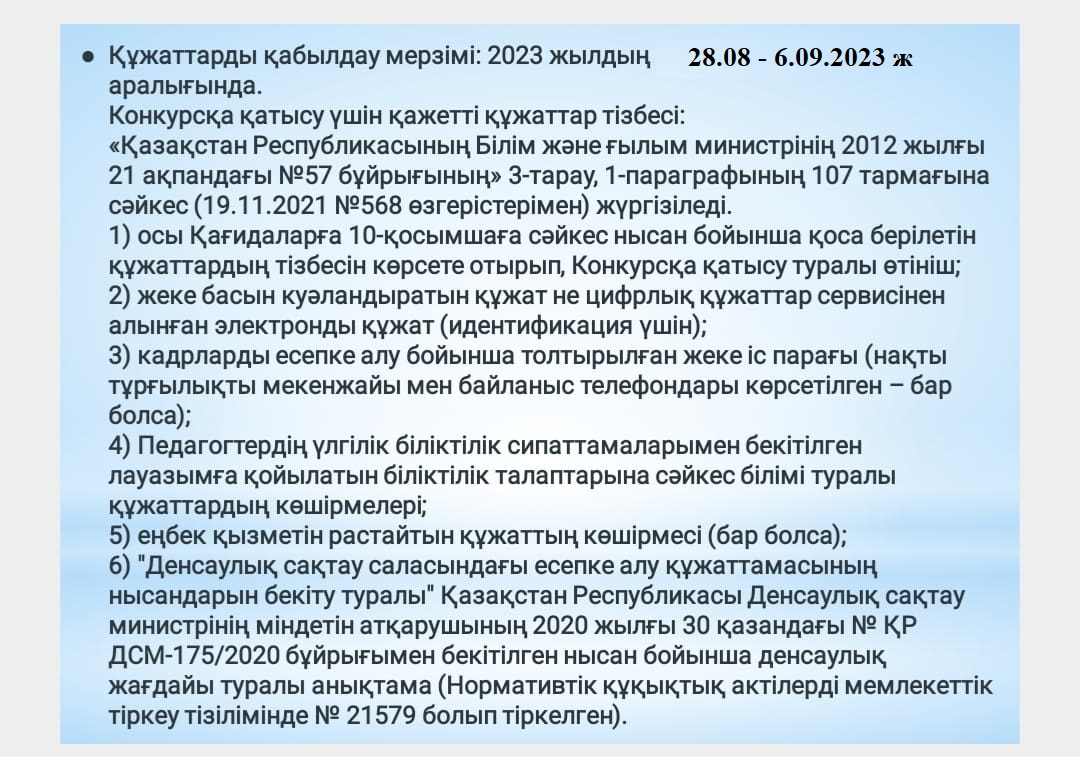 ● Құжаттарды қабылдау мерзімі: 2023 жылдың 28.08 - 6.09.2023 ж аралығында.
Конкурсқа қатысу үшін қажетті құжаттар тізбесі:
«Қазақстан Республикасының Білім және ғылым министрінің 2012 жылғы 21 ақпандағы №57 бұйрығының» 3-тарау, 1-параграфының 107 тармағына сәйкес (19.11.2021 №568 өзгерістерімен) жүргізіледі.
1) осы Қағидаларға 10-қосымшаға сәйкес нысан бойынша қоса берілетін құжаттардың тізбесін көрсете отырып, Конкурсқа қатысу туралы өтініш;
2) жеке басын куәландыратын құжат не цифрлық құжаттар сервисінен алынған электронды құжат (идентификация үшін);
3) кадрларды есепке алу бойынша толтырылған жеке іс парағы (нақты тұрғылықты мекенжайы мен байланыс телефондары көрсетілген – бар болса);
4) Педагогтердің үлгілік біліктілік сипаттамаларымен бекітілген лауазымға қойылатын біліктілік талаптарына сәйкес білімі туралы құжаттардың көшірмелері;
5) еңбек қызметін растайтын құжаттың көшірмесі (бар болса);
6) "Денсаулық сақтау саласындағы есепке алу құжаттамасының нысандарын бекіту туралы" Қазақстан Республикасы Денсаулық сақтау министрінің міндетін атқарушының 2020 жылғы 30 қазандағы № ҚР ДСМ-175/2020 бұйрығымен бекітілген нысан бойынша денсаулық жағдайы туралы анықтама (Нормативтік құқықтық актілерді мемлекеттік тіркеу тізілімінде № 21579 болып тіркелген).